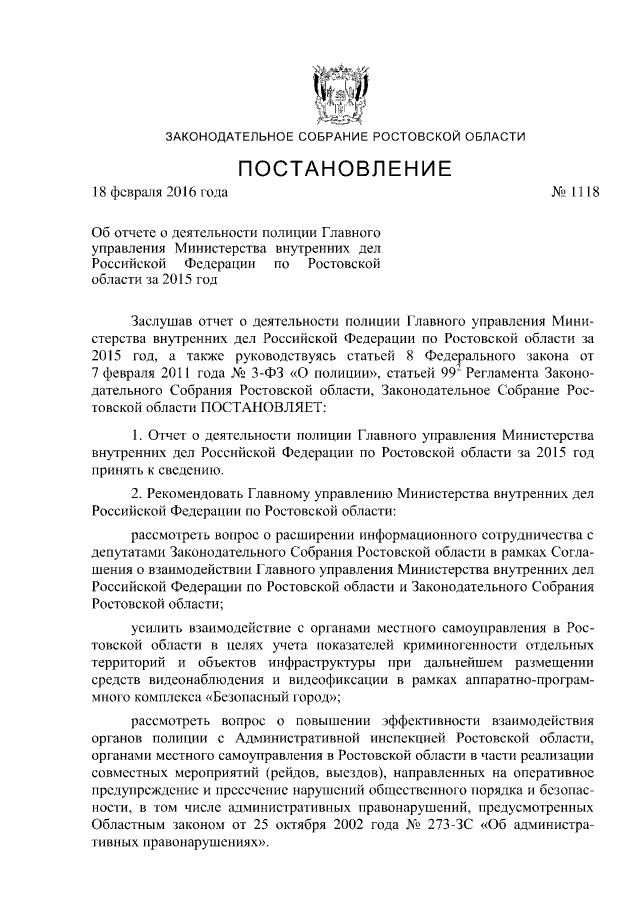 ЗАКОНОДАТЕЛЬНОЕ СОБРАНИЕ РОСТОВСКОЙ ОБЛАСТИ

ПОСТАНОВЛЕНИЕ

18 февраля 2016 года № 1118

Об отчете о деятельности полиции Главного управления Министерства внутренних дел Российской Федерации по Ростовской области за 2015 год

Заслушав отчет о деятельности полиции Главного управления Министерства внутренних дел Российской Федерации по Ростовской области за 2015 год, а также руководствуясь статьей 8 Федерального закона от 7 февраля 2011 года № 3-ФЗ «О полиции», статьей $99^2$ Регламента Законодательного Собрания Ростовской области, Законодательное Собрание Ростовской области ПОСТАНОВЛЯЕТ:

1. Отчет о деятельности полиции Главного управления Министерства внутренних дел Российской Федерации по Ростовской области за 2015 год принять к сведению.

2. Рекомендовать Главному управлению Министерства внутренних дел Российской Федерации по Ростовской области:

рассмотреть вопрос о расширении информационного сотрудничества с депутатами Законодательного Собрания Ростовской области в рамках Соглашения о взаимодействии Главного управления Министерства внутренних дел Российской Федерации по Ростовской области и Законодательного Собрания Ростовской области;

усилить взаимодействие с органами местного самоуправления в Ростовской области в целях учета показателей криминогенности отдельных территорий и объектов инфраструктуры при дальнейшем размещении средств видеонаблюдения и видеофиксации в рамках аппаратно-программного комплекса «Безопасный город»;

рассмотреть вопрос о повышении эффективности взаимодействия органов полиции с Административной инспекцией Ростовской области, органами местного самоуправления в Ростовской области в части реализации совместных мероприятий (рейдов, выездов), направленных на оперативное предупреждение и пресечение нарушений общественного порядка и безопасности, в том числе административных правонарушений, предусмотренных Областным законом от 25 октября 2002 года № 273-ЗС «Об административных правонарушениях».